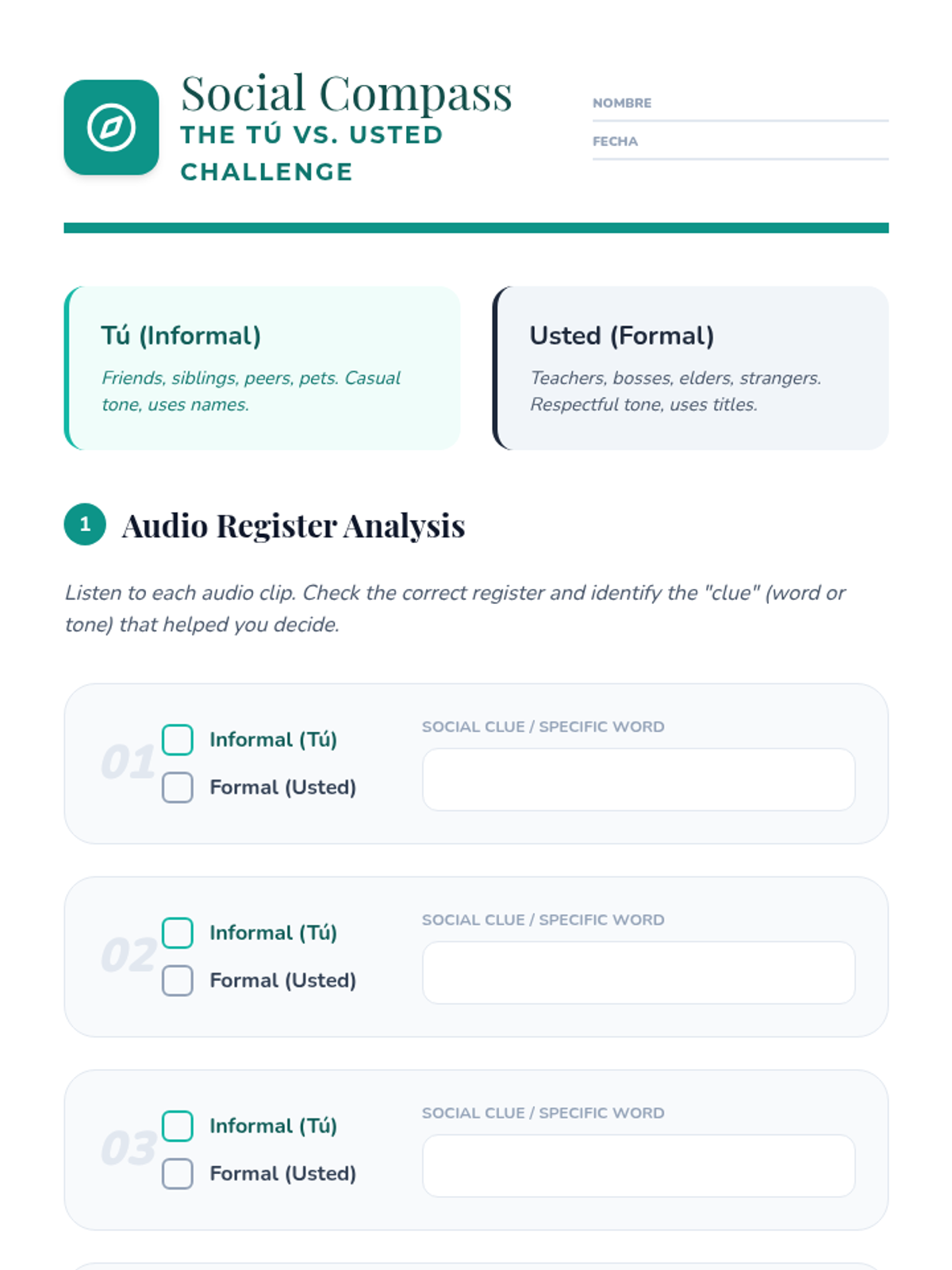 Social Compass
THE TÚ VS. USTED CHALLENGE

NOMBRE

FECHA

Tú (Informal)

Friends, siblings, peers, pets. Casual tone, uses names.

Usted (Formal)

Teachers, bosses, elders, strangers. Respectful tone, uses titles.

1 Audio Register Analysis

Listen to each audio clip. Check the correct register and identify the "clue" (word or tone) that helped you decide.

01
Informal (Tú)
Formal (Usted)
SOCIAL CLUE / SPECIFIC WORD

02
Informal (Tú)
Formal (Usted)
SOCIAL CLUE / SPECIFIC WORD

03
Informal (Tú)
Formal (Usted)
SOCIAL CLUE / SPECIFIC WORD